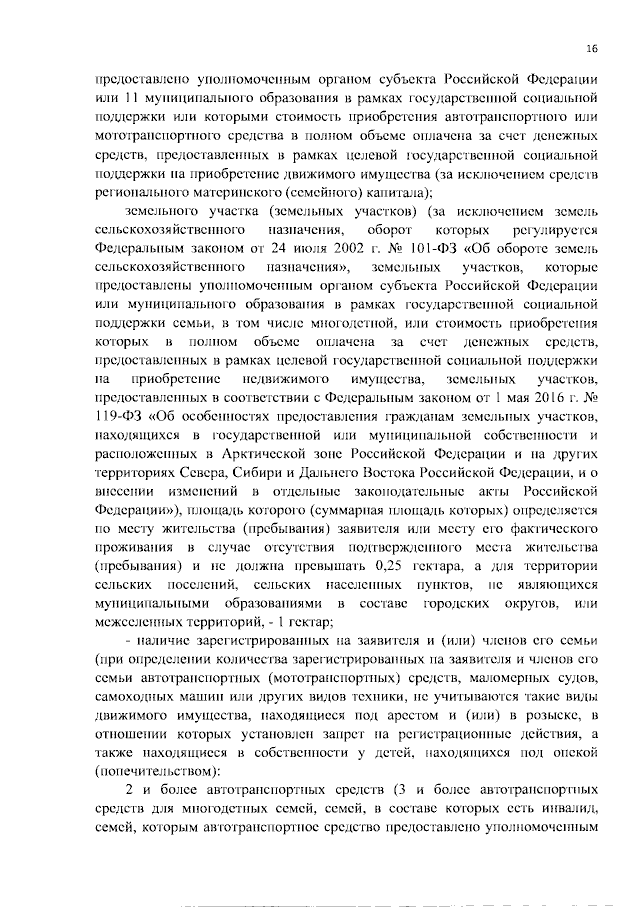 16

предоставлено уполномоченным органом субъекта Российской Федерации или 11 муниципального образования в рамках государственной социальной поддержки или которыми стоимость приобретения автотранспортного или мототранспортного средства в полном объеме оплачена за счет денежных средств, предоставленных в рамках целевой государственной социальной поддержки на приобретение движимого имущества (за исключением средств регионального материнского (семейного) капитала);

земельного участка (земельных участков) (за исключением земель сельскохозяйственного назначения, оборот которых регулируется Федеральным законом от 24 июля 2002 г. № 101-ФЗ «Об обороте земель сельскохозяйственного назначения», земельных участков, которые предоставлены уполномоченным органом субъекта Российской Федерации или муниципального образования в рамках государственной социальной поддержки семьи, в том числе многодетной, или стоимость приобретения которых в полном объеме оплачена за счет денежных средств, предоставленных в рамках целевой государственной социальной поддержки на приобретение недвижимого имущества, земельных участков, предоставленных в соответствии с Федеральным законом от 1 мая 2016 г. № 119-ФЗ «Об особенностях предоставления гражданам земельных участков, находящихся в государственной или муниципальной собственности и расположенных в Арктической зоне Российской Федерации и на других территориях Севера, Сибири и Дальнего Востока Российской Федерации, и о внесении изменений в отдельные законодательные акты Российской Федерации»), площадь которого (суммарная площадь которых) определяется по месту жительства (пребывания) заявителя или месту его фактического проживания в случае отсутствия подтвержденного места жительства (пребывания) и не должна превышать 0,25 гектара, а для территории сельских поселений, сельских населенных пунктов, не являющихся муниципальными образованиями в составе городских округов, или межселенных территорий, - 1 гектар;

- наличие зарегистрированных на заявителя и (или) членов его семьи (при определении количества зарегистрированных на заявителя и членов его семьи автотранспортных (мототранспортных) средств, маломерных судов, самоходных машин или других видов техники, не учитываются такие виды движимого имущества, находящиеся под арестом и (или) в розыске, в отношении которых установлен запрет на регистрационные действия, а также находящиеся в собственности у детей, находящихся под опекой (попечительством):

2 и более автотранспортных средств (3 и более автотранспортных средств для многодетных семей, семей, в составе которых есть инвалид, семей, которым автотранспортное средство предоставлено уполномоченным